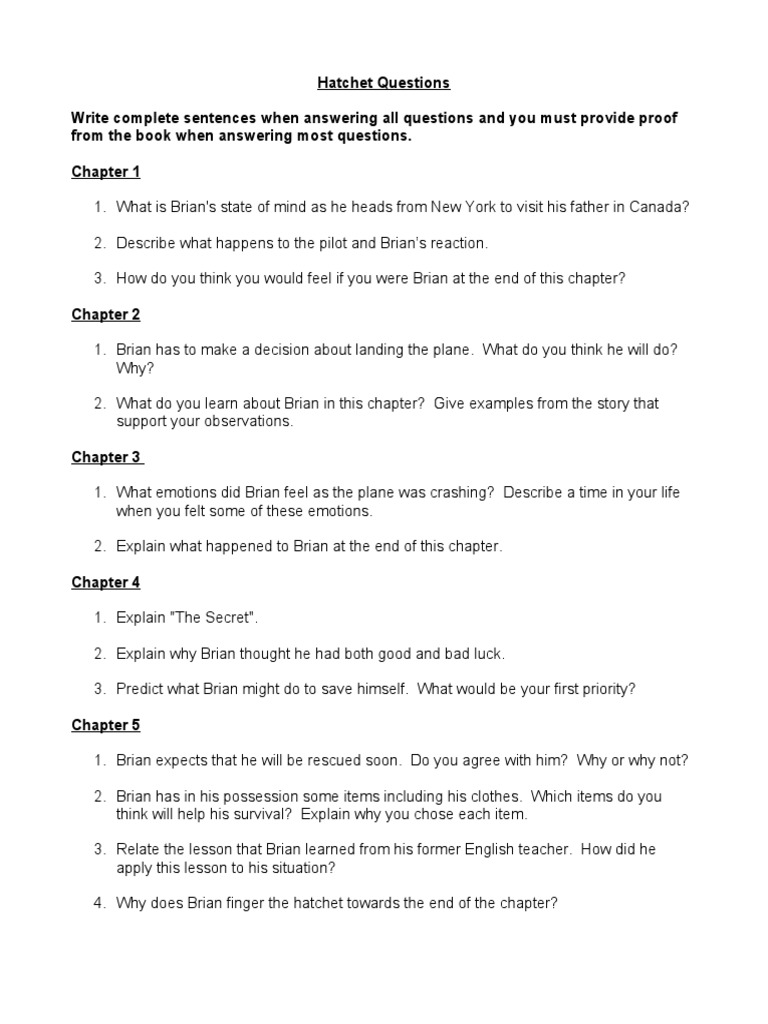 Hatchet Questions

Write complete sentences when answering all questions and you must provide proof from the book when answering most questions.

Chapter 1

1. What is Brian's state of mind as he heads from New York to visit his father in Canada?

2. Describe what happens to the pilot and Brian's reaction.

3. How do you think you would feel if you were Brian at the end of this chapter?

Chapter 2

1. Brian has to make a decision about landing the plane. What do you think he will do? Why?

2. What do you learn about Brian in this chapter? Give examples from the story that support your observations.

Chapter 3

1. What emotions did Brian feel as the plane was crashing? Describe a time in your life when you felt some of these emotions.

2. Explain what happened to Brian at the end of this chapter.

Chapter 4

1. Explain "The Secret".

2. Explain why Brian thought he had both good and bad luck.

3. Predict what Brian might do to save himself. What would be your first priority?

Chapter 5

1. Brian expects that he will be rescued soon. Do you agree with him? Why or why not?

2. Brian has in his possession some items including his clothes. Which items do you think will help his survival? Explain why you chose each item.

3. Relate the lesson that Brian learned from his former English teacher. How did he apply this lesson to his situation?

4. Why does Brian finger the hatchet towards the end of the chapter?